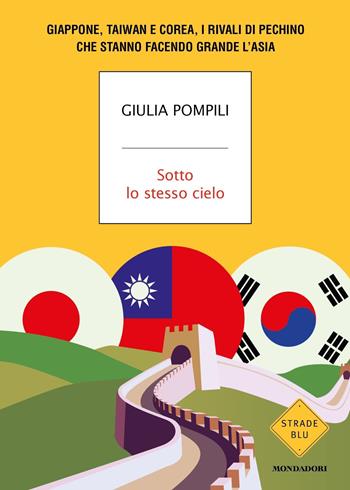 GIAPPONE, TAIWAN E COREA, I RIVALI DI PECHINO CHE STANNO FACENDO GRANDE L'ASIA

GIULIA POMPILI

Sotto lo stesso cielo

STRADE BLU

MONDADORI